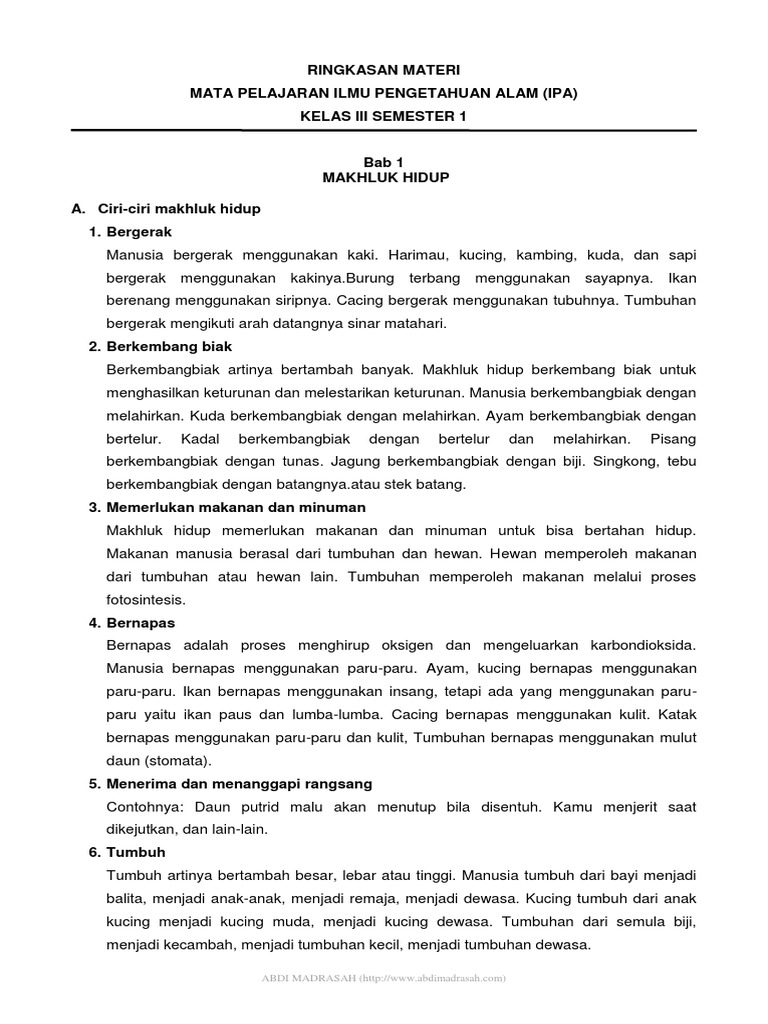 RINGKASAN MATERI
MATA PELAJARAN ILMU PENGETAHUAN ALAM (IPA)
KELAS III SEMESTER 1

Bab 1
MAKHLUK HIDUP

A. Ciri-ciri makhluk hidup

1. Bergerak

Manusia bergerak menggunakan kaki. Harimau, kucing, kambing, kuda, dan sapi bergerak menggunakan kakinya.Burung terbang menggunakan sayapnya. Ikan berenang menggunakan siripnya. Cacing bergerak menggunakan tubuhnya. Tumbuhan bergerak mengikuti arah datangnya sinar matahari.

2. Berkembang biak

Berkembangbiak artinya bertambah banyak. Makhluk hidup berkembang biak untuk menghasilkan keturunan dan melestarikan keturunan. Manusia berkembangbiak dengan melahirkan. Kuda berkembangbiak dengan melahirkan. Ayam berkembangbiak dengan bertelur. Kadal berkembangbiak dengan bertelur dan melahirkan. Pisang berkembangbiak dengan tunas. Jagung berkembangbiak dengan biji. Singkong, tebu berkembangbiak dengan batangnya.atau stek batang.

3. Memerlukan makanan dan minuman

Makhluk hidup memerlukan makanan dan minuman untuk bisa bertahan hidup. Makanan manusia berasal dari tumbuhan dan hewan. Hewan memperoleh makanan dari tumbuhan atau hewan lain. Tumbuhan memperoleh makanan melalui proses fotosintesis.

4. Bernapas

Bernapas adalah proses menghirup oksigen dan mengeluarkan karbondioksida. Manusia bernapas menggunakan paru-paru. Ayam, kucing bernapas menggunakan paru-paru. Ikan bernapas menggunakan insang, tetapi ada yang menggunakan paru-paru yaitu ikan paus dan lumba-lumba. Cacing bernapas menggunakan kulit. Katak bernapas menggunakan paru-paru dan kulit, Tumbuhan bernapas menggunakan mulut daun (stomata).

5. Menerima dan menanggapi rangsang

Contohnya: Daun putrid malu akan menutup bila disentuh. Kamu menjerit saat dikejutkan, dan lain-lain.

6. Tumbuh

Tumbuh artinya bertambah besar, lebar atau tinggi. Manusia tumbuh dari bayi menjadi balita, menjadi anak-anak, menjadi remaja, menjadi dewasa. Kucing tumbuh dari anak kucing menjadi kucing muda, menjadi kucing dewasa. Tumbuhan dari semula biji, menjadi kecambah, menjadi tumbuhan kecil, menjadi tumbuhan dewasa.

ABDI MADRASAH (http://www.abdimadrasah.com)